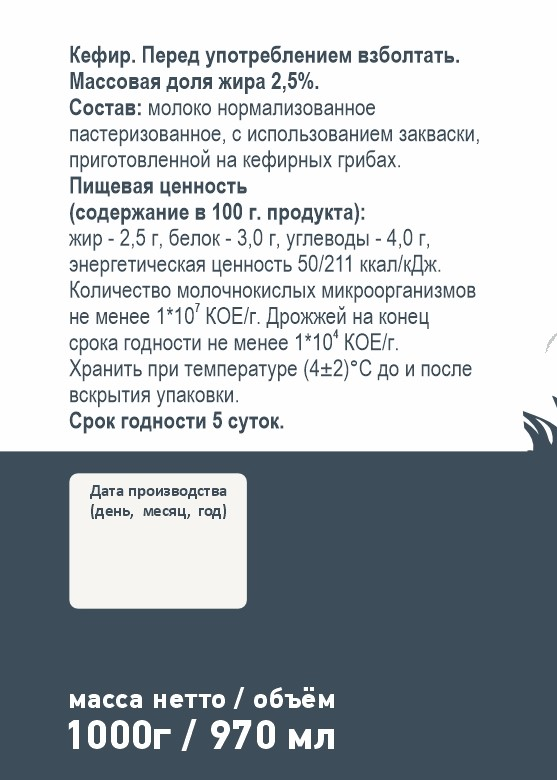 Кефир. Перед употреблением взболтать.
Массовая доля жира 2,5%.
Состав: молоко нормализованное пастеризованное, с использованием закваски, приготовленной на кефирных грибах.
Пищевая ценность
(содержание в 100 г. продукта):
жир - 2,5 г, белок - 3,0 г, углеводы - 4,0 г, энергетическая ценность 50/211 ккал/кДж.
Количество молочнокислых микроорганизмов не менее $1*10^7$ КОЕ/г. Дрожжей на конец срока годности не менее $1*10^4$ КОЕ/г.
Хранить при температуре (4±2)°С до и после вскрытия упаковки.
Срок годности 5 суток.

Дата производства
(день, месяц, год)

масса нетто / объём
1000г / 970 мл